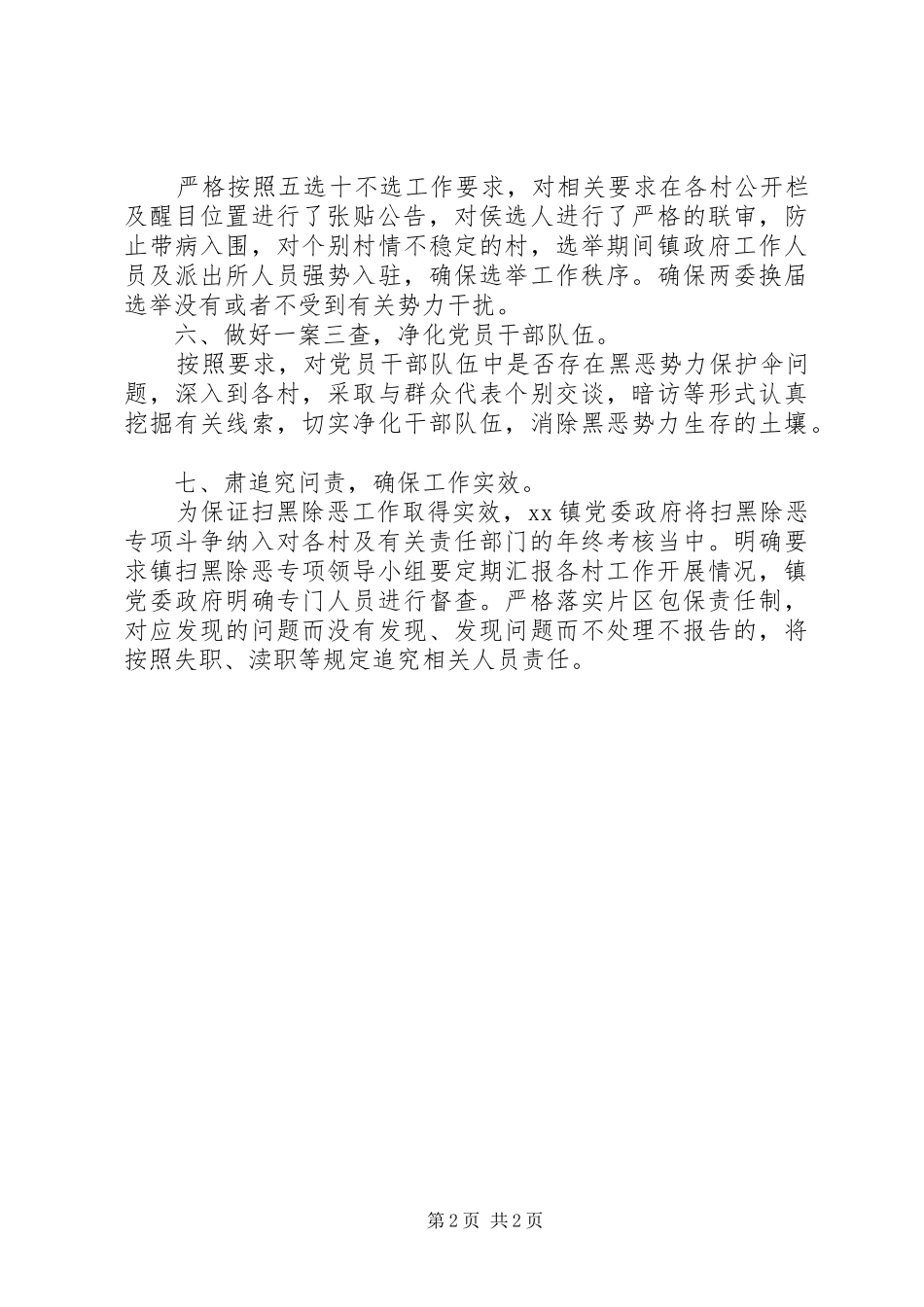 严格按照五选十不选工作要求，对相关要求在各村公开栏及醒目位置进行了张贴公告，对侯选人进行了严格的联审，防止带病入围，对个别村情不稳定的村，选举期间镇政府工作人员及派出所人员强势入驻，确保选举工作秩序。确保两委换届选举没有或者不受到有关势力干扰。

六、做好一案三查，净化党员干部队伍。

按照要求，对党员干部队伍中是否存在黑恶势力保护伞问题，深入到各村，采取与群众代表个别交谈，暗访等形式认真挖掘有关线索，切实净化干部队伍，消除黑恶势力生存的土壤。

七、肃追究问责，确保工作实效。

为保证扫黑除恶工作取得实效，xx镇党委政府将扫黑除恶专项斗争纳入对各村及有关责任部门的年终考核当中。明确要求镇扫黑除恶专项领导小组要定期汇报各村工作开展情况，镇党委政府明确专门人员进行督查。严格落实片区包保责任制，对应发现的问题而没有发现、发现问题而不处理不报告的，将按照失职、渎职等规定追究相关人员责任。

第2页 共2页